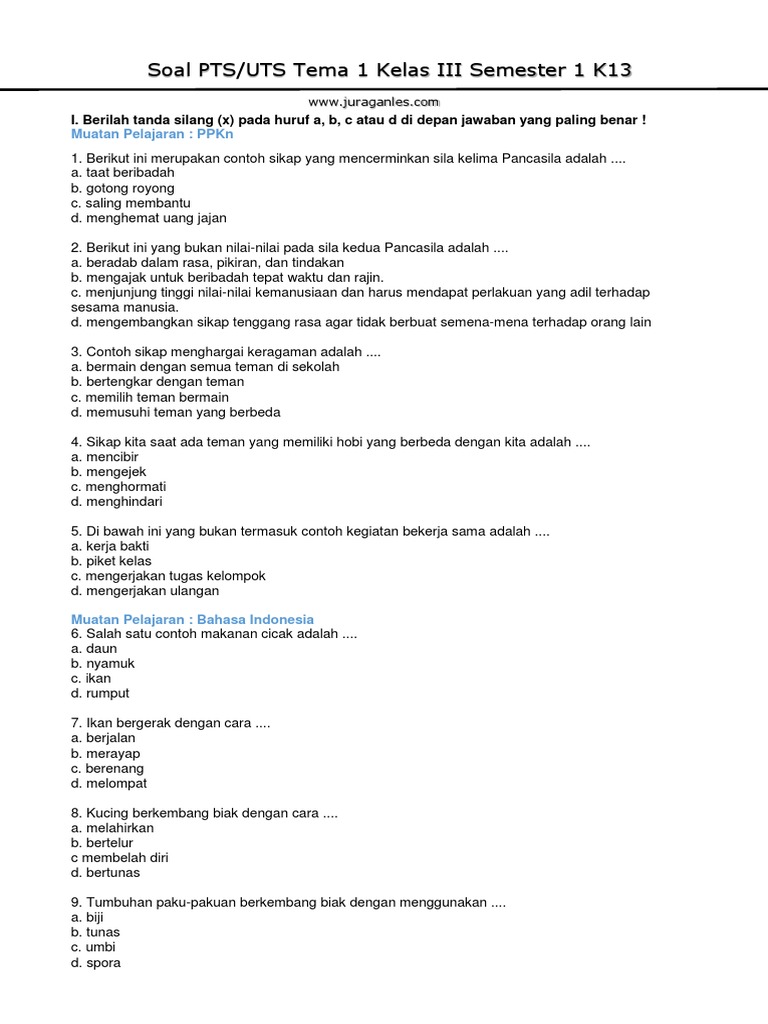 Soal PTS/UTS Tema 1 Kelas III Semester 1 K13

www.juraganles.com

I. Berilah tanda silang (x) pada huruf a, b, c atau d di depan jawaban yang paling benar !
Muatan Pelajaran : PPKn

1. Berikut ini merupakan contoh sikap yang mencerminkan sila kelima Pancasila adalah ....
a. taat beribadah
b. gotong royong
c. saling membantu
d. menghemat uang jajan

2. Berikut ini yang bukan nilai-nilai pada sila kedua Pancasila adalah ....
a. beradab dalam rasa, pikiran, dan tindakan
b. mengajak untuk beribadah tepat waktu dan rajin.
c. menjunjung tinggi nilai-nilai kemanusiaan dan harus mendapat perlakuan yang adil terhadap sesama manusia.
d. mengembangkan sikap tenggang rasa agar tidak berbuat semena-mena terhadap orang lain

3. Contoh sikap menghargai keragaman adalah ....
a. bermain dengan semua teman di sekolah
b. bertengkar dengan teman
c. memilih teman bermain
d. memusuhi teman yang berbeda

4. Sikap kita saat ada teman yang memiliki hobi yang berbeda dengan kita adalah ....
a. mencibir
b. mengejek
c. menghormati
d. menghindari

5. Di bawah ini yang bukan termasuk contoh kegiatan bekerja sama adalah ....
a. kerja bakti
b. piket kelas
c. mengerjakan tugas kelompok
d. mengerjakan ulangan

Muatan Pelajaran : Bahasa Indonesia
6. Salah satu contoh makanan cicak adalah ....
a. daun
b. nyamuk
c. ikan
d. rumput

7. Ikan bergerak dengan cara ....
a. berjalan
b. merayap
c. berenang
d. melompat

8. Kucing berkembang biak dengan cara ....
a. melahirkan
b. bertelur
c membelah diri
d. bertunas

9. Tumbuhan paku-pakuan berkembang biak dengan menggunakan ....
a. biji
b. tunas
c. umbi
d. spora